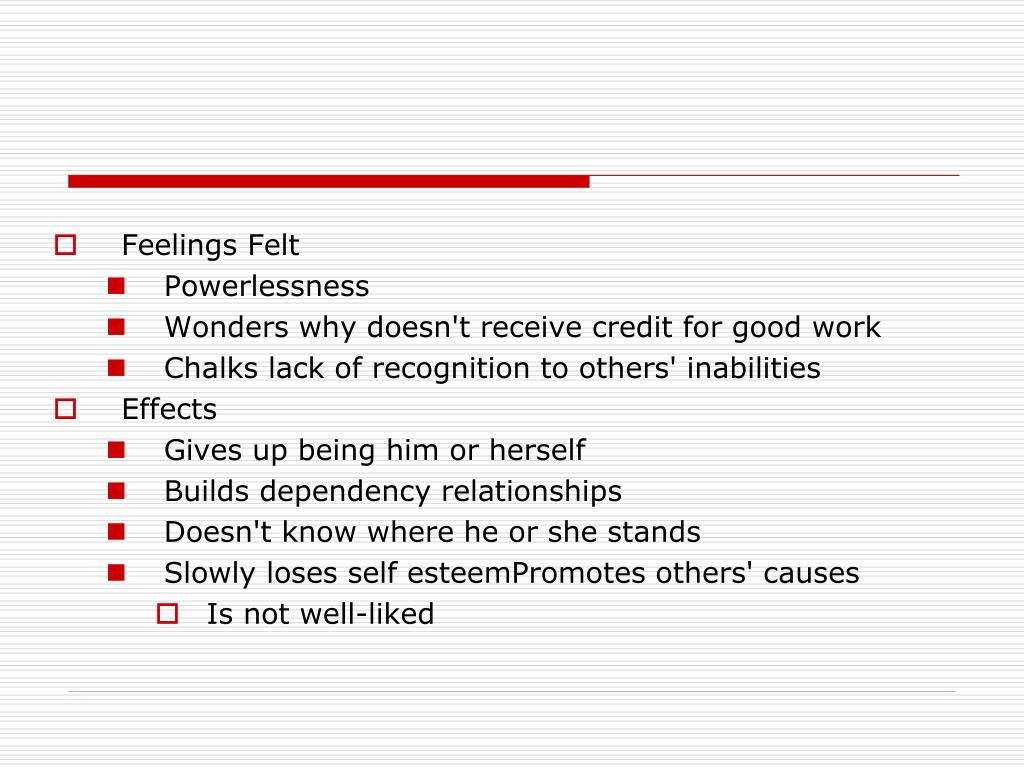 Feelings Felt

Powerlessness

Wonders why doesn't receive credit for good work

Chalks lack of recognition to others' inabilities

Effects

Gives up being him or herself

Builds dependency relationships

Doesn't know where he or she stands

Slowly loses self esteemPromotes others' causes

Is not well-liked